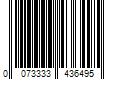 0 073333 436495